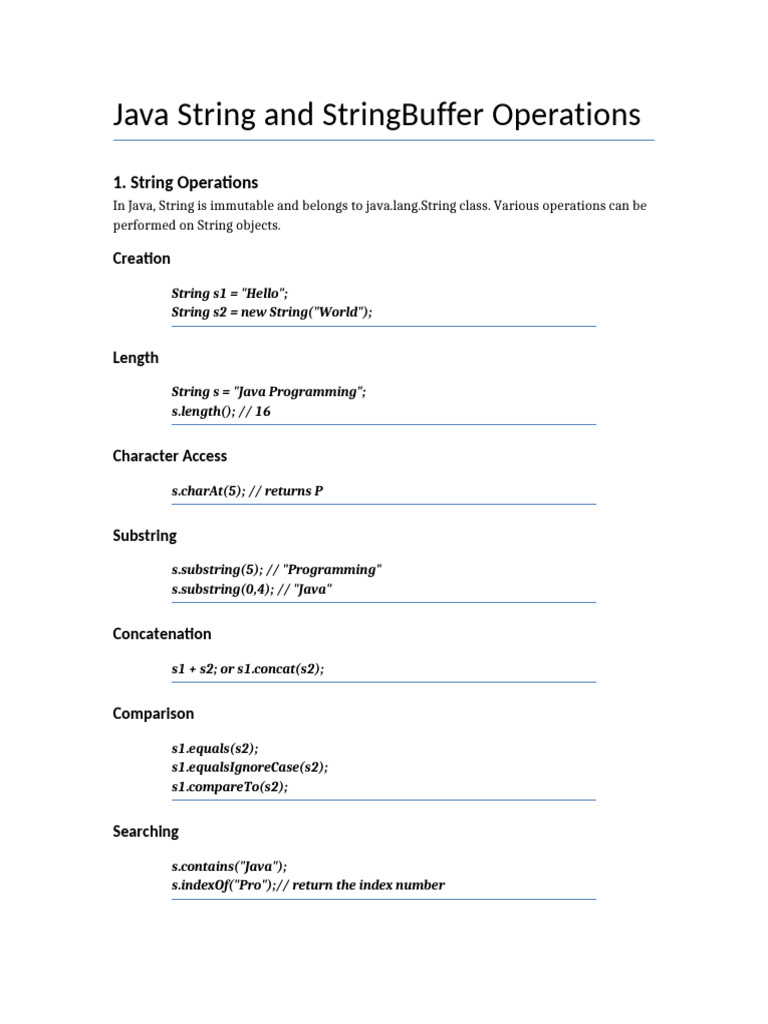 Java String and StringBuffer Operations

1. String Operations

In Java, String is immutable and belongs to java.lang.String class. Various operations can be performed on String objects.

Creation

String s1 = "Hello";
String s2 = new String("World");

Length

String s = "Java Programming";
s.length(); // 16

Character Access

s.charAt(5); // returns P

Substring

s.substring(5); // "Programming"
s.substring(0,4); // "Java"

Concatenation

s1 + s2; or s1.concat(s2);

Comparison

s1.equals(s2);
s1.equalsIgnoreCase(s2);
s1.compareTo(s2);

Searching

s.contains("Java");
s.indexOf("Pro");// return the index number